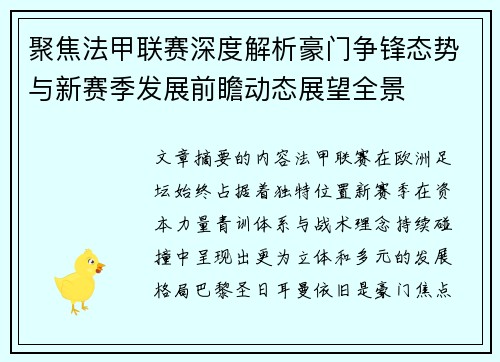 聚焦法甲联赛深度解析豪门争锋态势与新赛季发展前瞻动态展望全景

文章摘要的内容法甲联赛在欧洲足坛始终占据着独特位置新赛季在资本力量青训体系与战术理念持续碰撞中呈现出更为立体和多元的发展格局巴黎圣日耳曼依旧是豪门焦点